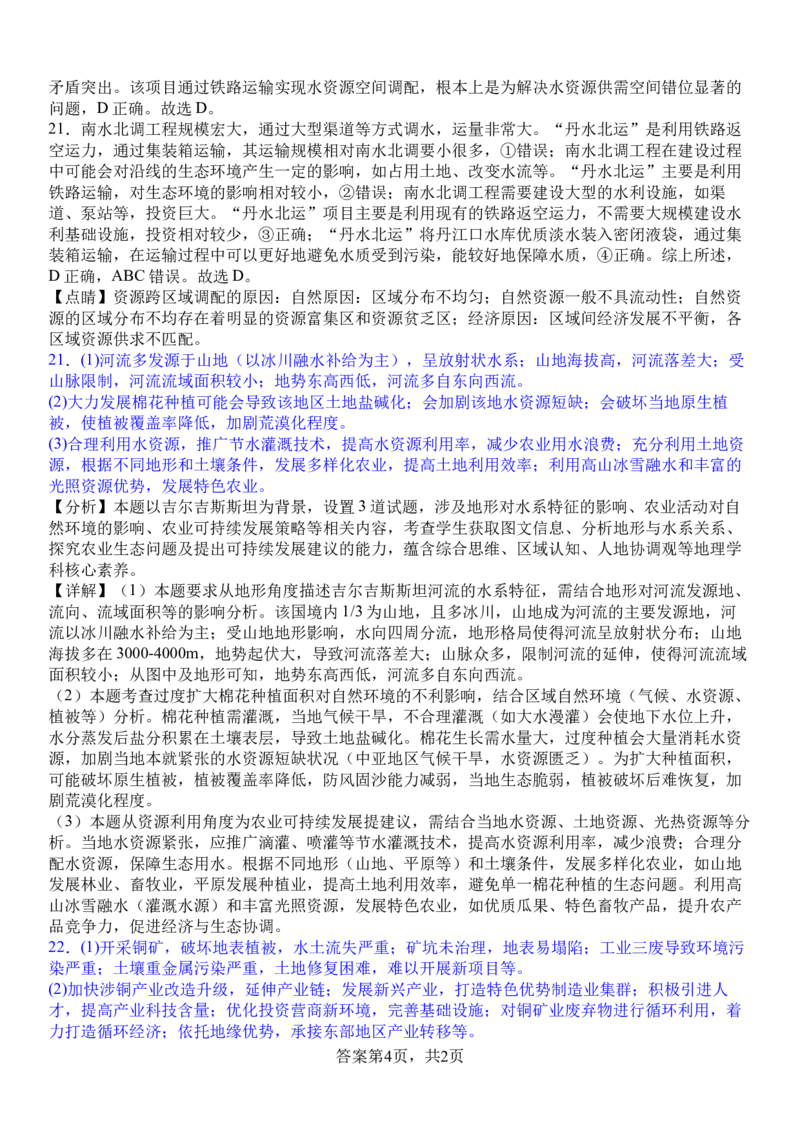 矛盾突出。该项目通过铁路运输实现水资源空间调配，根本上是为解决水资源供需空间错位显著的问题，D正确。故选D。

21．南水北调工程规模宏大，通过大型渠道等方式调水，运量非常大。“丹水北运”是利用铁路返空运力，通过集装箱运输，其运输规模相对南水北调要小很多，①错误；南水北调工程在建设过程中可能会对沿线的生态环境产生一定的影响，如占用土地、改变水流等。“丹水北运”主要是利用铁路运输，对生态环境的影响相对较小，②错误；南水北调工程需要建设大型的水利设施，如渠道、泵站等，投资巨大。“丹水北运”项目主要是利用现有的铁路返空运力，不需要大规模建设水利基础设施，投资相对较少，③正确；“丹水北运”将丹江口水库优质淡水装入密闭液袋，通过集装箱运输，在运输过程中可以更好地避免水质受到污染，能较好地保障水质，④正确。综上所述，D正确，ABC错误。故选D。

【点睛】资源跨区域调配的原因：自然原因：区域分布不均匀；自然资源一般不具流动性；自然资源的区域分布不均存在着明显的资源富集区和资源贫乏区；经济原因：区域间经济发展不平衡，各区域资源供求不匹配。

21．(1)河流多发源于山地（以冰川融水补给为主），呈放射状水系；山地海拔高，河流落差大；受山脉限制，河流流域面积较小；地势东高西低，河流多自东向西流。

(2)大力发展棉花种植可能会导致该地区土地盐碱化；会加剧该地水资源短缺；会破坏当地原生植被，使植被覆盖率降低，加剧荒漠化程度。

(3)合理利用水资源，推广节水灌溉技术，提高水资源利用率，减少农业用水浪费；充分利用土地资源，根据不同地形和土壤条件，发展多样化农业，提高土地利用效率；利用高山冰雪融水和丰富的光照资源优势，发展特色农业。

【分析】本题以吉尔吉斯斯坦为背景，设置3道试题，涉及地形对水系特征的影响、农业活动对自然环境的影响、农业可持续发展策略等相关内容，考查学生获取图文信息、分析地形与水系关系、探究农业生态问题及提出可持续发展建议的能力，蕴含综合思维、区域认知、人地协调观等地理学科核心素养。

【详解】（1）本题要求从地形角度描述吉尔吉斯斯坦河流的水系特征，需结合地形对河流发源地、流向、流域面积等的影响分析。该国境内1/3为山地，且多冰川，山地成为河流的主要发源地，河流以冰川融水补给为主；受山地地形影响，水向四周分流，地形格局使得河流呈放射状分布；山地海拔多在3000-4000m，地势起伏大，导致河流落差大；山脉众多，限制河流的延伸，使得河流流域面积较小；从图中及地形可知，地势东高西低，河流多自东向西流。

（2）本题考查过度扩大棉花种植面积对自然环境的不利影响，结合区域自然环境（气候、水资源、植被等）分析。棉花种植需灌溉，当地气候干旱，不合理灌溉（如大水漫灌）会使地下水位上升，水分蒸发后盐分积累在土壤表层，导致土地盐碱化。棉花生长需水量大，过度种植会大量消耗水资源，加剧当地本就紧张的水资源短缺状况（中亚地区气候干旱，水资源匮乏）。为扩大种植面积，可能破坏原生植被，植被覆盖率降低，防风固沙能力减弱，当地生态脆弱，植被破坏后难恢复，加剧荒漠化程度。

（3）本题从资源利用角度为农业可持续发展提建议，需结合当地水资源、土地资源、光热资源等分析。当地水资源紧张，应推广滴灌、喷灌等节水灌溉技术，提高水资源利用率，减少浪费；合理分配水资源，保障生态用水。根据不同地形（山地、平原等）和土壤条件，发展多样化农业，如山地发展林业、畜牧业，平原发展种植业，提高土地利用效率，避免单一棉花种植的生态问题。利用高山冰雪融水（灌溉水源）和丰富光照资源，发展特色农业，如优质瓜果、特色畜牧产品，提升农产品竞争力，促进经济与生态协调。

22．(1)开采铜矿，破坏地表植被，水土流失严重；矿坑未治理，地表易塌陷；工业三废导致环境污染严重；土壤重金属污染严重，土地修复困难，难以开展新项目等。

(2)加快涉铜产业改造升级，延伸产业链；发展新兴产业，打造特色优势制造业集群；积极引进人才，提高产业科技含量；优化投资营商新环境，完善基础设施；对铜矿业废弃物进行循环利用，着力打造循环经济；依托地缘优势，承接东部地区产业转移等。

答案第4页，共2页